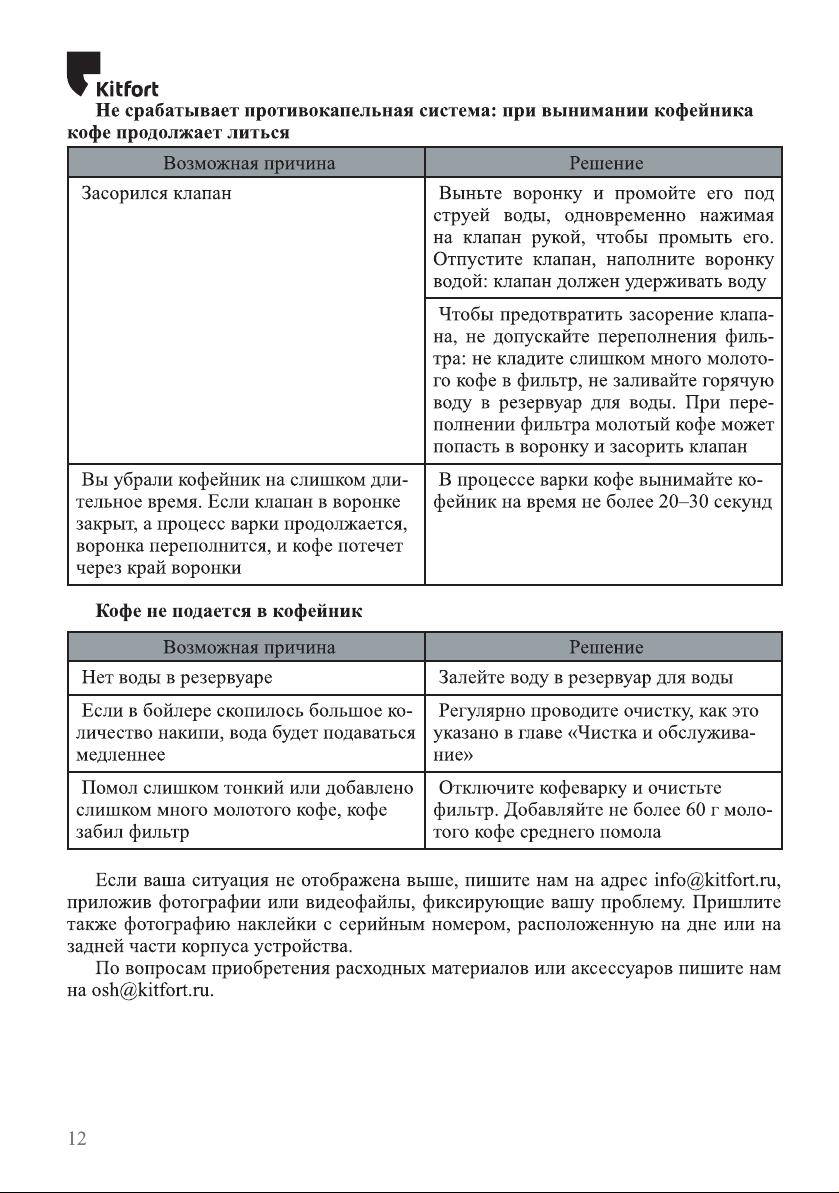 Kitfort

Не срабатывает противокапельная система: при вынимании кофейника кофе продолжает литься

| Возможная причина | Решение |
|---|---|
| Засорился клапан | Выньте воронку и промойте его под струей воды, одновременно нажимая на клапан рукой, чтобы промыть его. Отпустите клапан, наполните воронку водой: клапан должен удерживать воду |
| | Чтобы предотвратить засорение клапана, не допускайте переполнения фильтра: не кладите слишком много молотого кофе в фильтр, не заливайте горячую воду в резервуар для воды. При переполнении фильтра молотый кофе может попасть в воронку и засорить клапан |
| Вы убрали кофейник на слишком длительное время. Если клапан в воронке закрыт, а процесс варки продолжается, воронка переполнится, и кофе потечет через край воронки | В процессе варки кофе вынимайте кофейник на время не более 20–30 секунд |

Кофе не подается в кофейник

| Возможная причина | Решение |
|---|---|
| Нет воды в резервуаре | Залейте воду в резервуар для воды |
| Если в бойлере скопилось большое количество накипи, вода будет подаваться медленнее | Регулярно проводите очистку, как это указано в главе «Чистка и обслуживание» |
| Помол слишком тонкий или добавлено слишком много молотого кофе, кофе забил фильтр | Отключите кофеварку и очистьте фильтр. Добавляйте не более 60 г молотого кофе среднего помола |

Если ваша ситуация не отображена выше, пишите нам на адрес info@kitfort.ru, приложив фотографии или видеофайлы, фиксирующие вашу проблему. Пришлите также фотографию наклейки с серийным номером, расположенную на дне или на задней части корпуса устройства.

По вопросам приобретения расходных материалов или аксессуаров пишите нам на osh@kitfort.ru.

12